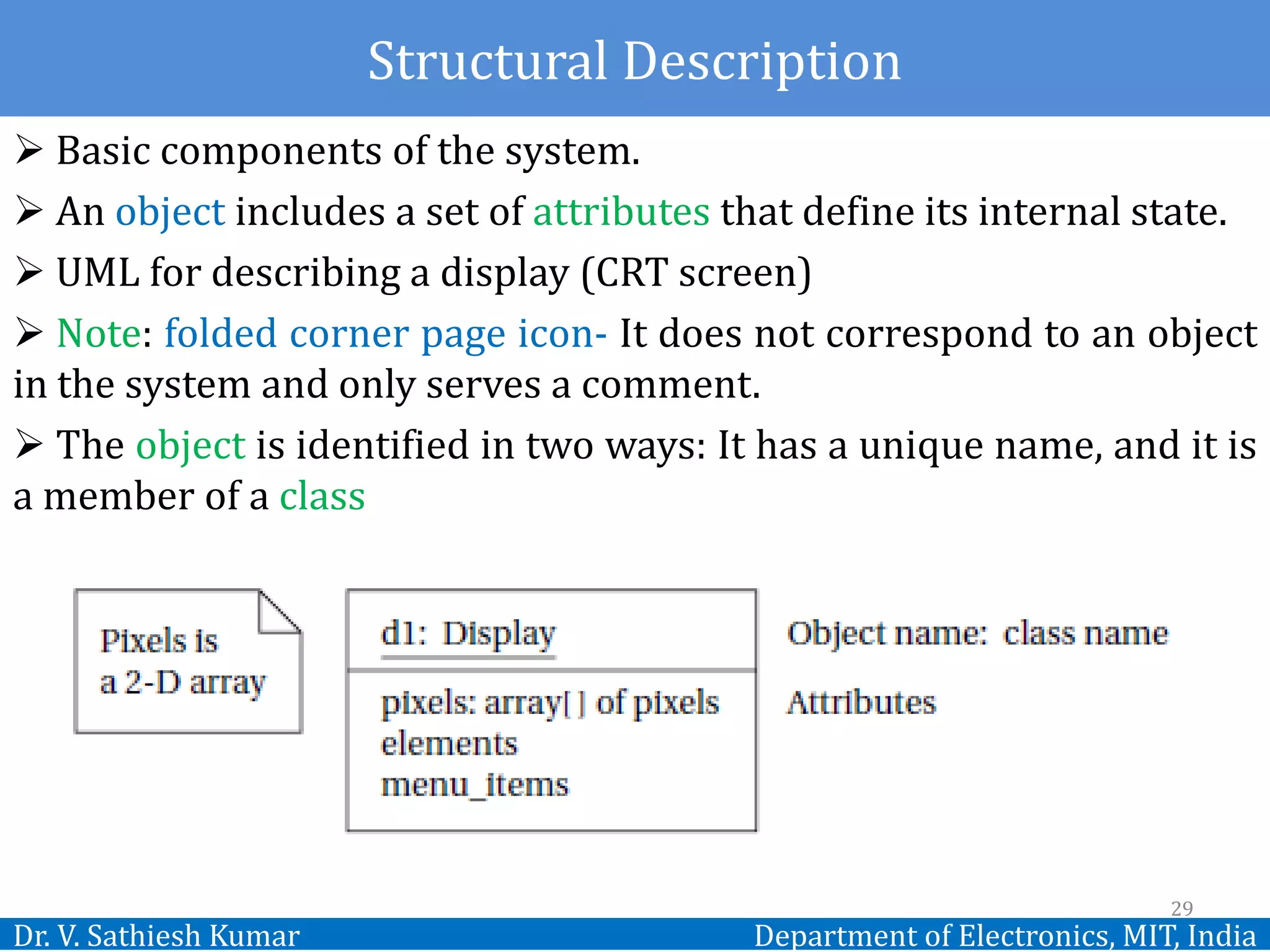 Structural Description

➢ Basic components of the system.

➢ An object includes a set of attributes that define its internal state.

➢ UML for describing a display (CRT screen)

➢ Note: folded corner page icon- It does not correspond to an object in the system and only serves a comment.

➢ The object is identified in two ways: It has a unique name, and it is a member of a class

Pixels is a 2-D array

d1: Display

pixels: array[ ] of pixels
elements
menu_items

Object name: class name

Attributes

29

Dr. V. Sathiesh Kumar

Department of Electronics, MIT, India